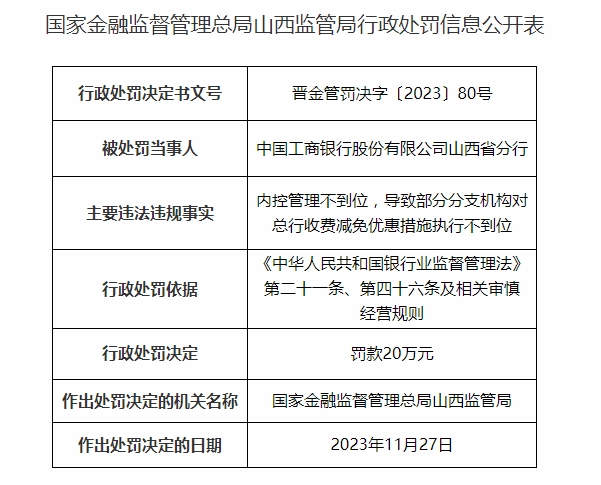 国家金融监督管理总局山西监管局行政处罚信息公开表

| 行政处罚决定书文号 | 晋金管罚决字〔2023〕80号 |
|---|---|
| 被处罚当事人 | 中国工商银行股份有限公司山西省分行 |
| 主要违法违规事实 | 内控管理不到位，导致部分分支机构对总行收费减免优惠措施执行不到位 |
| 行政处罚依据 | 《中华人民共和国银行业监督管理法》第二十一条、第四十六条及相关审慎经营规则 |
| 行政处罚决定 | 罚款20万元 |
| 作出处罚决定的机关名称 | 国家金融监督管理总局山西监管局 |
| 作出处罚决定的日期 | 2023年11月27日 |